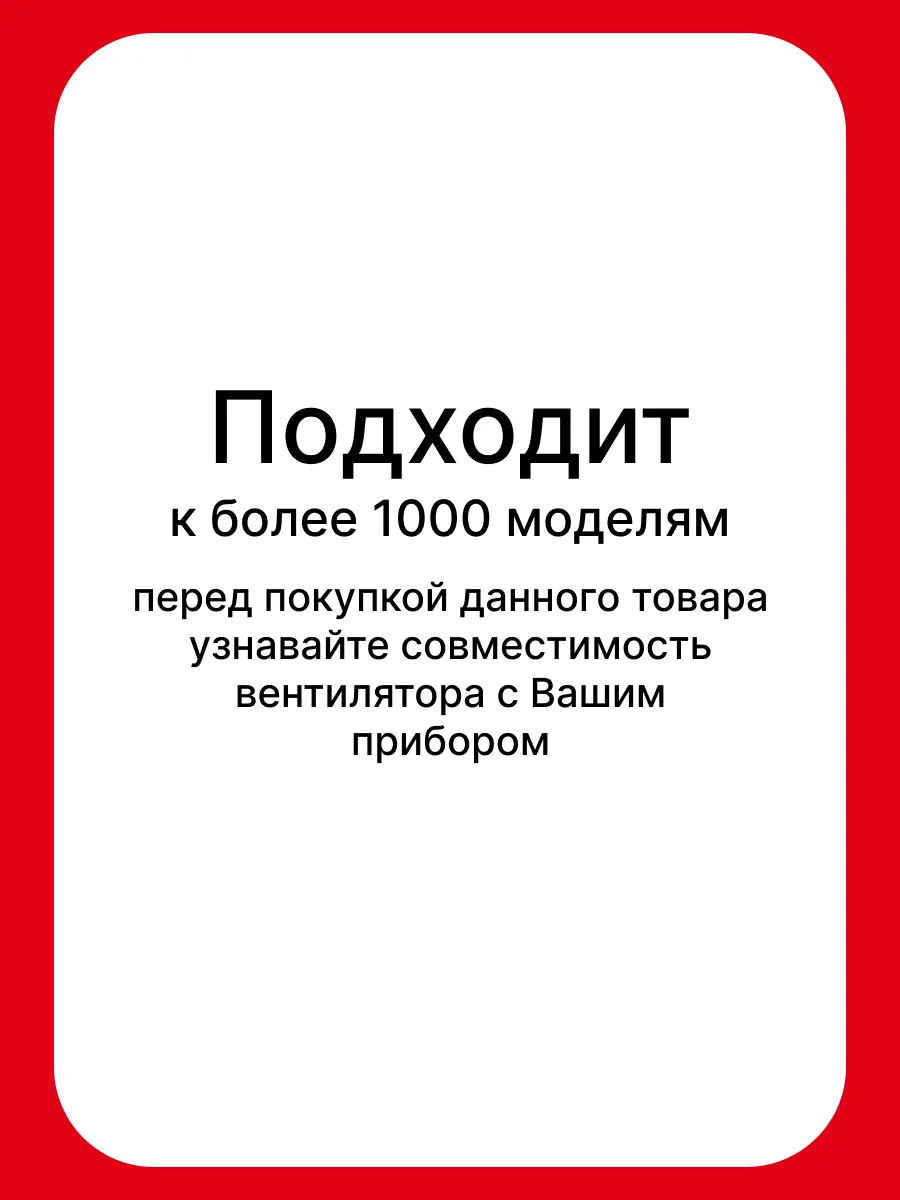 Подходит
к более 1000 моделям

перед покупкой данного товара узнавайте совместимость вентилятора с Вашим прибором